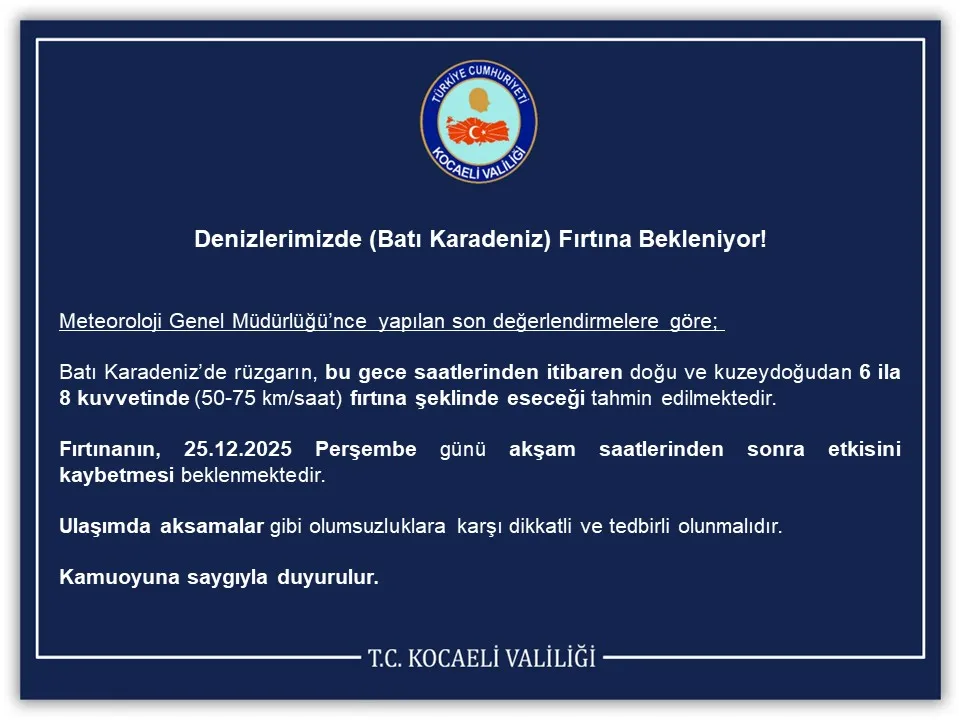 TÜRKİYE CUMHURİYETİ
KOCAELİ VALİLİĞİ

Denizlerimizde (Batı Karadeniz) Fırtına Bekleniyor!

Meteoroloji Genel Müdürlüğü'nce yapılan son değerlendirmelere göre;

Batı Karadeniz'de rüzgarın, bu gece saatlerinden itibaren doğu ve kuzeydoğudan 6 ila 8 kuvvetinde (50-75 km/saat) fırtına şeklinde eseceği tahmin edilmektedir.

Fırtınanın, 25.12.2025 Perşembe günü akşam saatlerinden sonra etkisini kaybetmesi beklenmektedir.

Ulaşımda aksamalar gibi olumsuzluklara karşı dikkatli ve tedbirli olunmalıdır.

Kamuoyuna saygıyla duyurulur.

T.C. KOCAELİ VALİLİĞİ